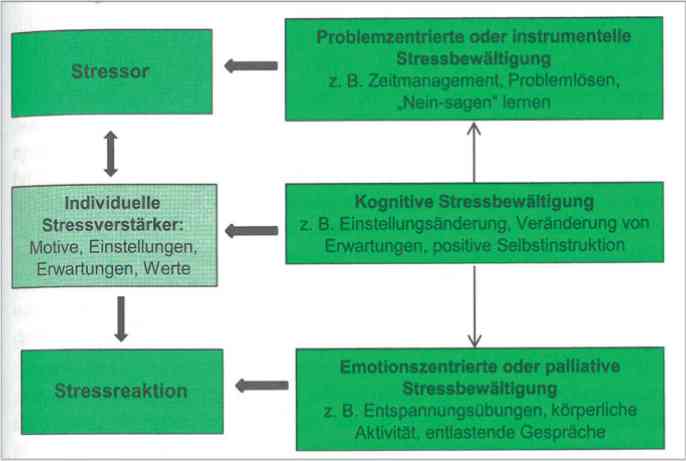 Stressor

Problemzentrierte oder instrumentelle Stressbewältigung
z. B. Zeitmanagement, Problemlösen, „Nein-sagen" lernen

Individuelle Stressverstärker:
Motive, Einstellungen, Erwartungen, Werte

Kognitive Stressbewältigung
z. B. Einstellungsänderung, Veränderung von Erwartungen, positive Selbstinstruktion

Stressreaktion

Emotionszentrierte oder palliative Stressbewältigung
z. B. Entspannungsübungen, körperliche Aktivität, entlastende Gespräche